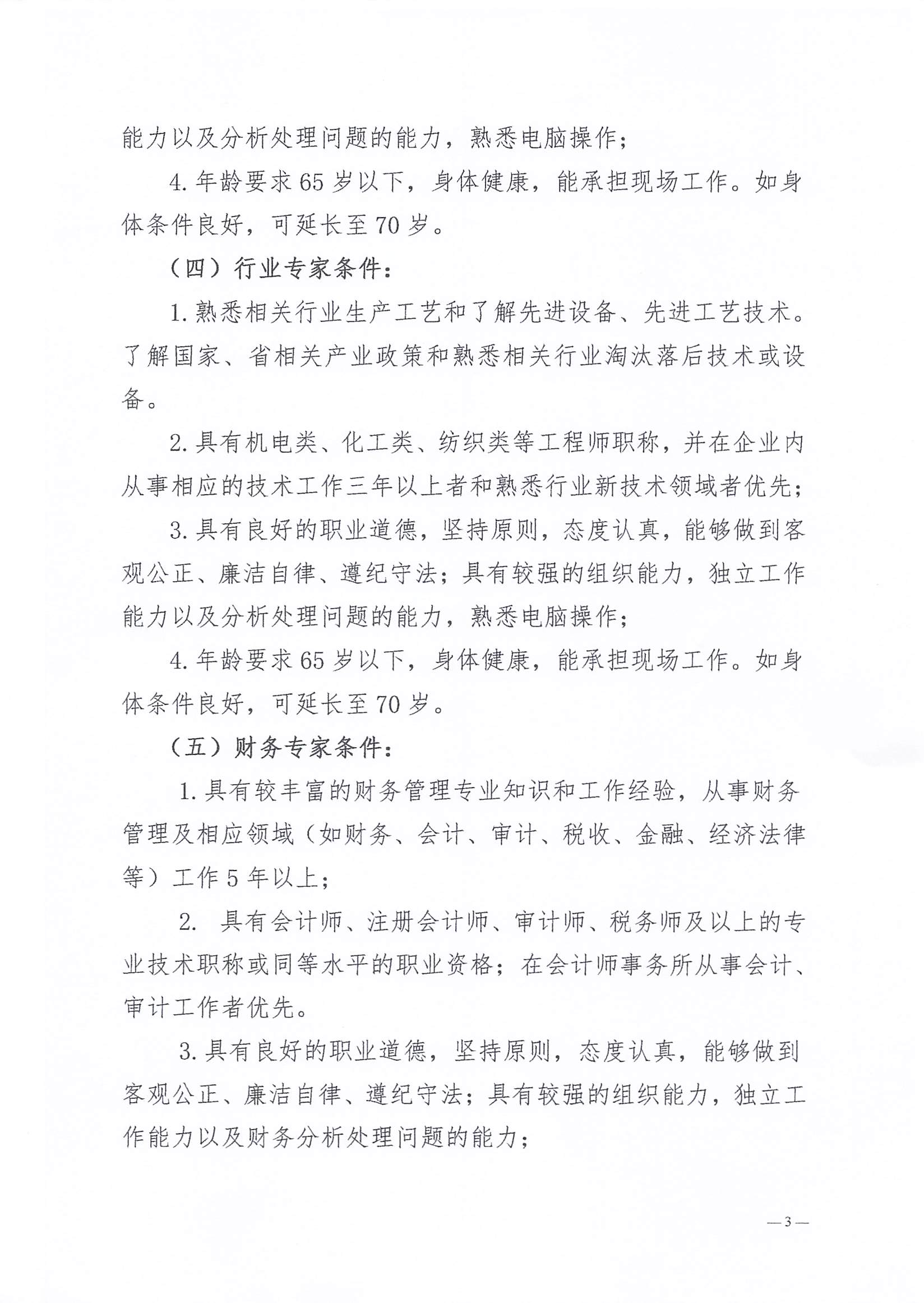 能力以及分析处理问题的能力，熟悉电脑操作；

4. 年龄要求 65 岁以下，身体健康，能承担现场工作。如身体条件良好，可延长至 70 岁。

（四）行业专家条件：

1. 熟悉相关行业生产工艺和了解先进设备、先进工艺技术。了解国家、省相关产业政策和熟悉相关行业淘汰落后技术或设备。

2. 具有机电类、化工类、纺织类等工程师职称，并在企业内从事相应的技术工作三年以上者和熟悉行业新技术领域者优先；

3. 具有良好的职业道德，坚持原则，态度认真，能够做到客观公正、廉洁自律、遵纪守法；具有较强的组织能力，独立工作能力以及分析处理问题的能力，熟悉电脑操作；

4. 年龄要求 65 岁以下，身体健康，能承担现场工作。如身体条件良好，可延长至 70 岁。

（五）财务专家条件：

1. 具有较丰富的财务管理专业知识和工作经验，从事财务管理及相应领域（如财务、会计、审计、税收、金融、经济法律等）工作 5 年以上；

2. 具有会计师、注册会计师、审计师、税务师及以上的专业技术职称或同等水平的职业资格；在会计师事务所从事会计、审计工作者优先。

3. 具有良好的职业道德，坚持原则，态度认真，能够做到客观公正、廉洁自律、遵纪守法；具有较强的组织能力，独立工作能力以及财务分析处理问题的能力；

— 3 —